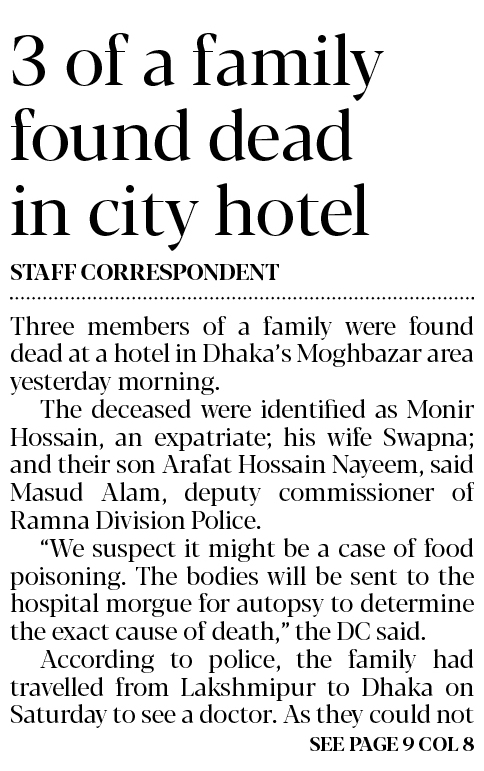 3 of a family found dead in city hotel

STAFF CORRESPONDENT

Three members of a family were found dead at a hotel in Dhaka's Moghbazar area yesterday morning.

The deceased were identified as Monir Hossain, an expatriate; his wife Swapna; and their son Arafat Hossain Nayeem, said Masud Alam, deputy commissioner of Ramna Division Police.

"We suspect it might be a case of food poisoning. The bodies will be sent to the hospital morgue for autopsy to determine the exact cause of death," the DC said.

According to police, the family had travelled from Lakshmipur to Dhaka on Saturday to see a doctor. As they could not

SEE PAGE 9 COL 8